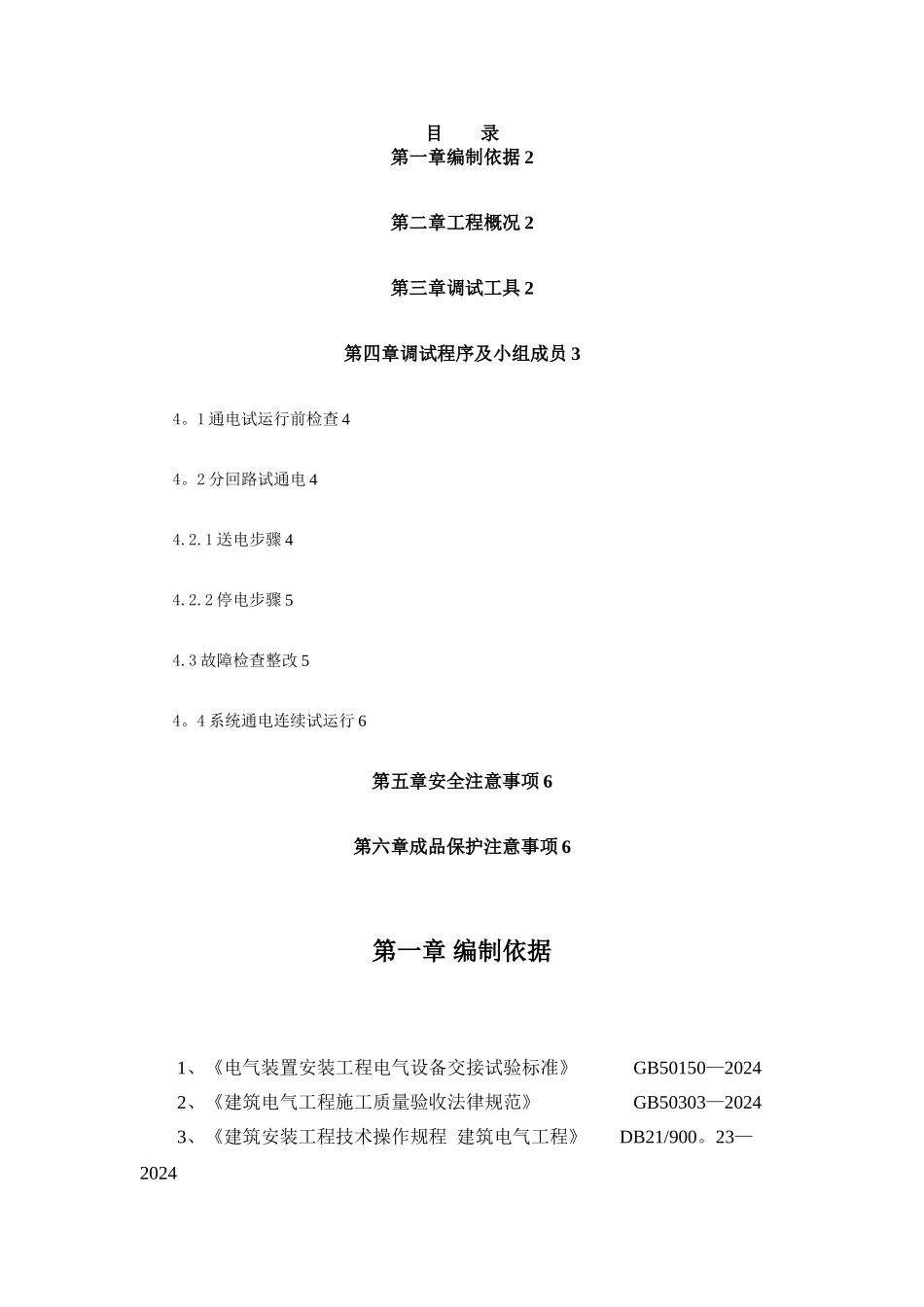 目　　录
第一章编制依据 2

第二章工程概况 2

第三章调试工具 2

第四章调试程序及小组成员 3

4。1 通电试运行前检查 4

4。2 分回路试通电 4

4.2.1 送电步骤 4

4.2.2 停电步骤 5

4.3 故障检查整改 5

4。4 系统通电连续试运行 6

第五章安全注意事项 6

第六章成品保护注意事项 6

第一章 编制依据

1、《电气装置安装工程电气设备交接试验标准》　GB50150—2024
2、《建筑电气工程施工质量验收法律规范》　GB50303—2024
3、《建筑安装工程技术操作规程　建筑电气工程》　DB21/900。23—2024